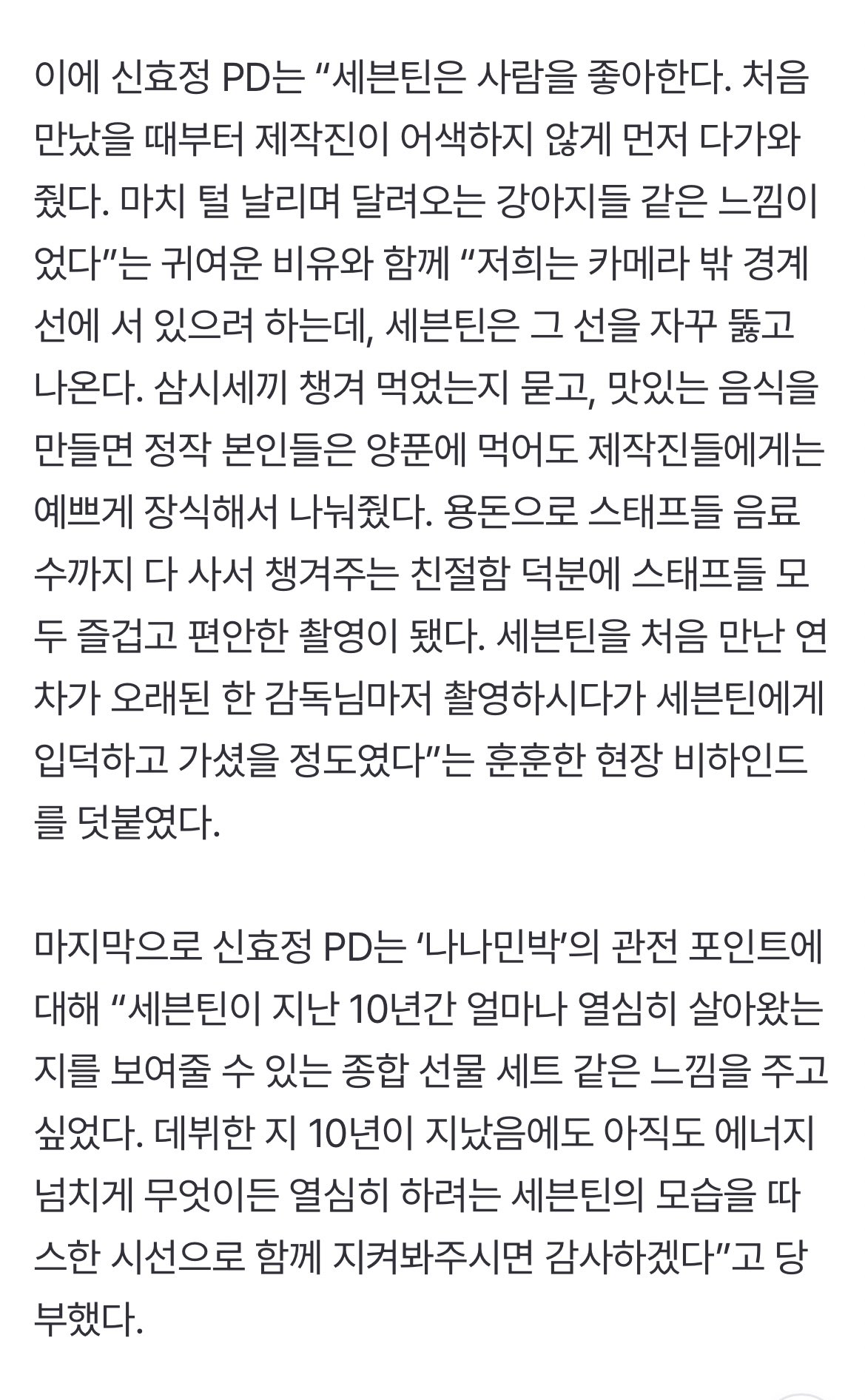 이에 신효정 PD는 “세븐틴은 사람을 좋아한다. 처음 만났을 때부터 제작진이 어색하지 않게 먼저 다가와 줬다. 마치 털 날리며 달려오는 강아지들 같은 느낌이었다”는 귀여운 비유와 함께 “저희는 카메라 밖 경계선에 서 있으려 하는데, 세븐틴은 그 선을 자꾸 뚫고 나온다. 삼시세끼 챙겨 먹었는지 묻고, 맛있는 음식을 만들면 정작 본인들은 양푼에 먹어도 제작진들에게는 예쁘게 장식해서 나눠줬다. 용돈으로 스태프들 음료수까지 다 사서 챙겨주는 친절함 덕분에 스태프들 모두 즐겁고 편안한 촬영이 됐다. 세븐틴을 처음 만난 연차가 오래된 한 감독님마저 촬영하시다가 세븐틴에게 입덕하고 가셨을 정도였다”는 훈훈한 현장 비하인드를 덧붙였다.

마지막으로 신효정 PD는 ‘나나민박’의 관전 포인트에 대해 “세븐틴이 지난 10년간 얼마나 열심히 살아왔는지를 보여줄 수 있는 종합 선물 세트 같은 느낌을 주고 싶었다. 데뷔한 지 10년이 지났음에도 아직도 에너지 넘치게 무엇이든 열심히 하려는 세븐틴의 모습을 따스한 시선으로 함께 지켜봐주시면 감사하겠다”고 당부했다.